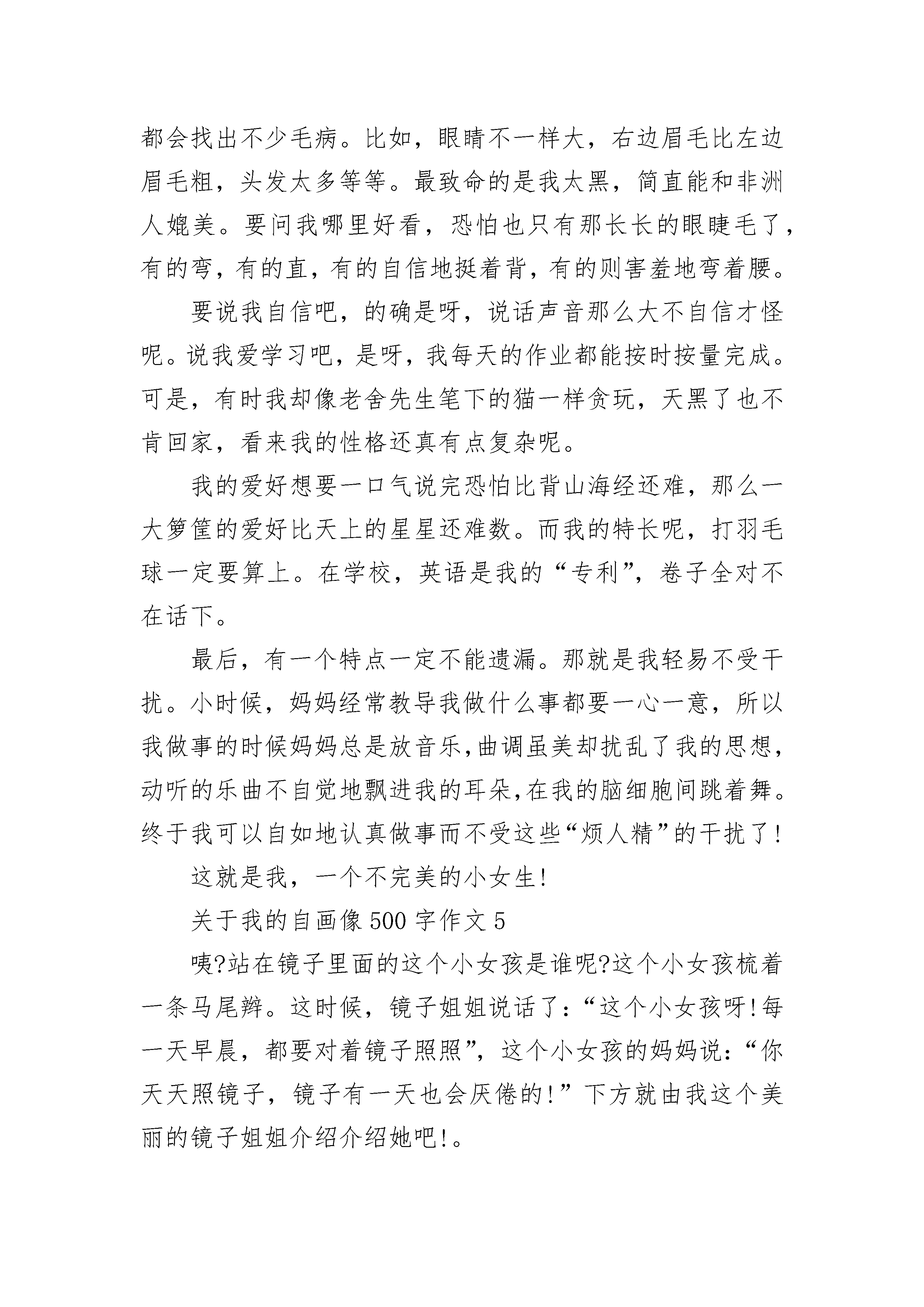 都会找出不少毛病。比如，眼睛不一样大，右边眉毛比左边眉毛粗，头发太多等等。最致命的是我太黑，简直能和非洲人媲美。要问我哪里好看，恐怕也只有那长长的眼睫毛了，有的弯，有的直，有的自信地挺着背，有的则害羞地弯着腰。

要说我自信吧，的确是呀，说话声音那么大不自信才怪呢。说我爱学习吧，是呀，我每天的作业都能按时按量完成。可是，有时我却像老舍先生笔下的猫一样贪玩，天黑了也不肯回家，看来我的性格还真有点复杂呢。

我的爱好想要一口气说完恐怕比背山海经还难，那么一大箩筐的爱好比天上的星星还难数。而我的特长呢，打羽毛球一定要算上。在学校，英语是我的“专利”，卷子全对不在话下。

最后，有一个特点一定不能遗漏。那就是我轻易不受干扰。小时候，妈妈经常教导我做什么事都要一心一意，所以我做事的时候妈妈总是放音乐,曲调虽美却扰乱了我的思想,动听的乐曲不自觉地飘进我的耳朵,在我的脑细胞间跳着舞。终于我可以自如地认真做事而不受这些“烦人精”的干扰了!

这就是我，一个不完美的小女生!

关于我的自画像 500 字作文 5

咦?站在镜子里面的这个小女孩是谁呢?这个小女孩梳着一条马尾辫。这时候，镜子姐姐说话了:“这个小女孩呀!每一天早晨，都要对着镜子照照”，这个小女孩的妈妈说:“你天天照镜子，镜子有一天也会厌倦的!”下方就由我这个美丽的镜子姐姐介绍介绍她吧!。